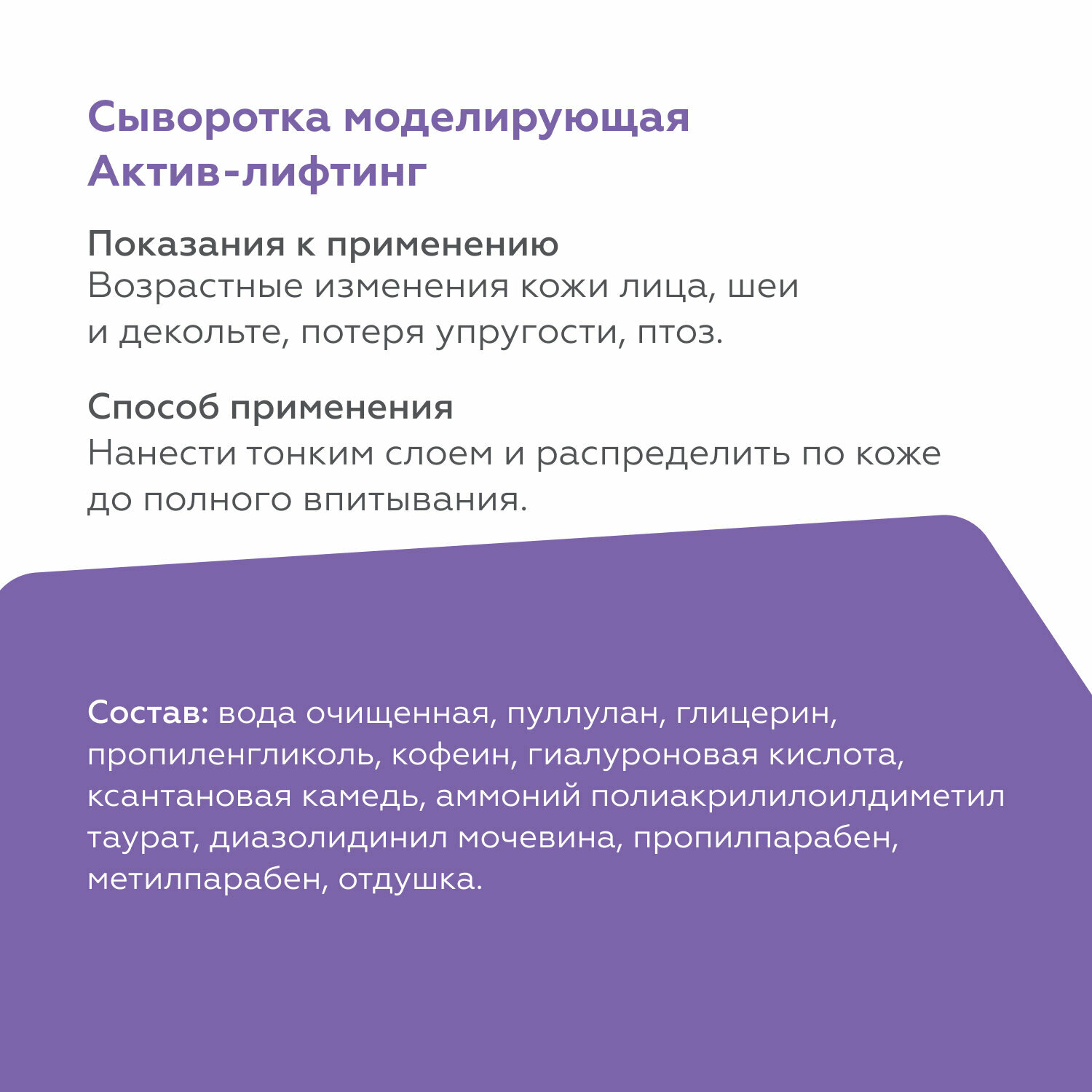 Сыворотка моделирующая Актив-лифтинг

Показания к применению
Возрастные изменения кожи лица, шеи и декольте, потеря упругости, птоз.

Способ применения
Нанести тонким слоем и распределить по коже до полного впитывания.

Состав: вода очищенная, пуллулан, глицерин, пропиленгликоль, кофеин, гиалуроновая кислота, ксантановая камедь, аммоний полиакрилилоилдиметил таурат, диазолидинил мочевина, пропилпарабен, метилпарабен, отдушка.